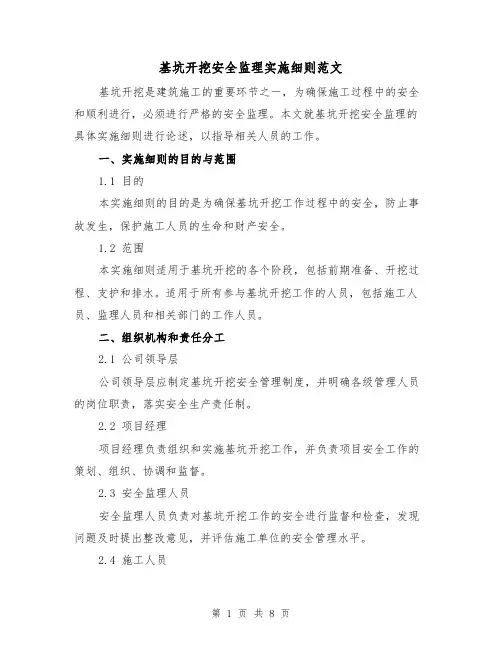 基坑开挖安全监理实施细则范文

基坑开挖是建筑施工的重要环节之一，为确保施工过程中的安全和顺利进行，必须进行严格的安全监理。本文就基坑开挖安全监理的具体实施细则进行论述，以指导相关人员的工作。

一、实施细则的目的与范围

1.1 目的

本实施细则的目的是为确保基坑开挖工作过程中的安全，防止事故发生，保护施工人员的生命和财产安全。

1.2 范围

本实施细则适用于基坑开挖的各个阶段，包括前期准备、开挖过程、支护和排水。适用于所有参与基坑开挖工作的人员，包括施工人员、监理人员和相关部门的工作人员。

二、组织机构和责任分工

2.1 公司领导层

公司领导层应制定基坑开挖安全管理制度，并明确各级管理人员的岗位职责，落实安全生产责任制。

2.2 项目经理

项目经理负责组织和实施基坑开挖工作，并负责项目安全工作的策划、组织、协调和监督。

2.3 安全监理人员

安全监理人员负责对基坑开挖工作的安全进行监督和检查，发现问题及时提出整改意见，并评估施工单位的安全管理水平。

2.4 施工人员

第 1 页 共 8 页